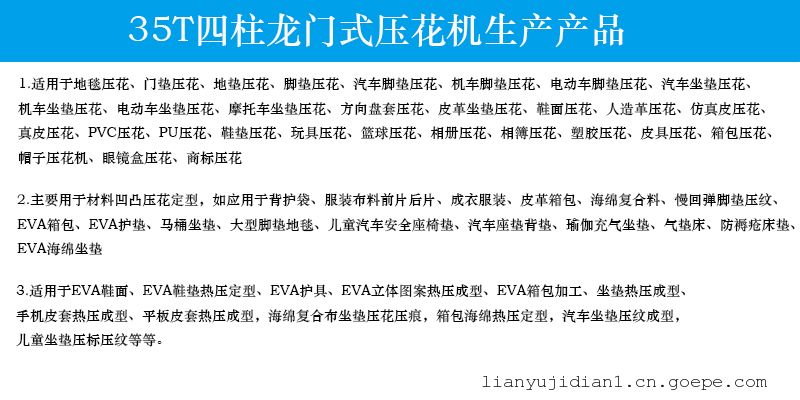 35T四柱龙门式压花机生产产品

1.适用于地毯压花、门垫压花、地垫压花、脚垫压花、汽车脚垫压花、机车脚垫压花、电动车脚垫压花、汽车坐垫压花、机车坐垫压花、电动车坐垫压花、摩托车坐垫压花、方向盘套压花、皮革坐垫压花、鞋面压花、人造革压花、仿真皮压花、真皮压花、PVC压花、PU压花、鞋垫压花、玩具压花、篮球压花、相册压花、相簿压花、塑胶压花、皮具压花、箱包压花、帽子压花机、眼镜盒压花、商标压花

2.主要用于材料凹凸压花定型，如应用于背护袋、服装布料前片后片、成衣服装、皮革箱包、海绵复合料、慢回弹脚垫压纹、EVA箱包、EVA护垫、马桶坐垫、大型脚垫地毯、儿童汽车安全座椅垫、汽车座垫背垫、瑜伽充气坐垫、气垫床、防褥疮床垫、EVA海绵坐垫

3.适用于EVA鞋面、EVA鞋垫热压定型、EVA护具、EVA立体图案热压成型、EVA箱包加工、坐垫热压成型、手机皮套热压成型、平板皮套热压成型，海绵复合布坐垫压花压痕，箱包海绵热压定型，汽车坐垫压纹成型，儿童坐垫压标压纹等等。

lianyujidian1.cn.goepe.com